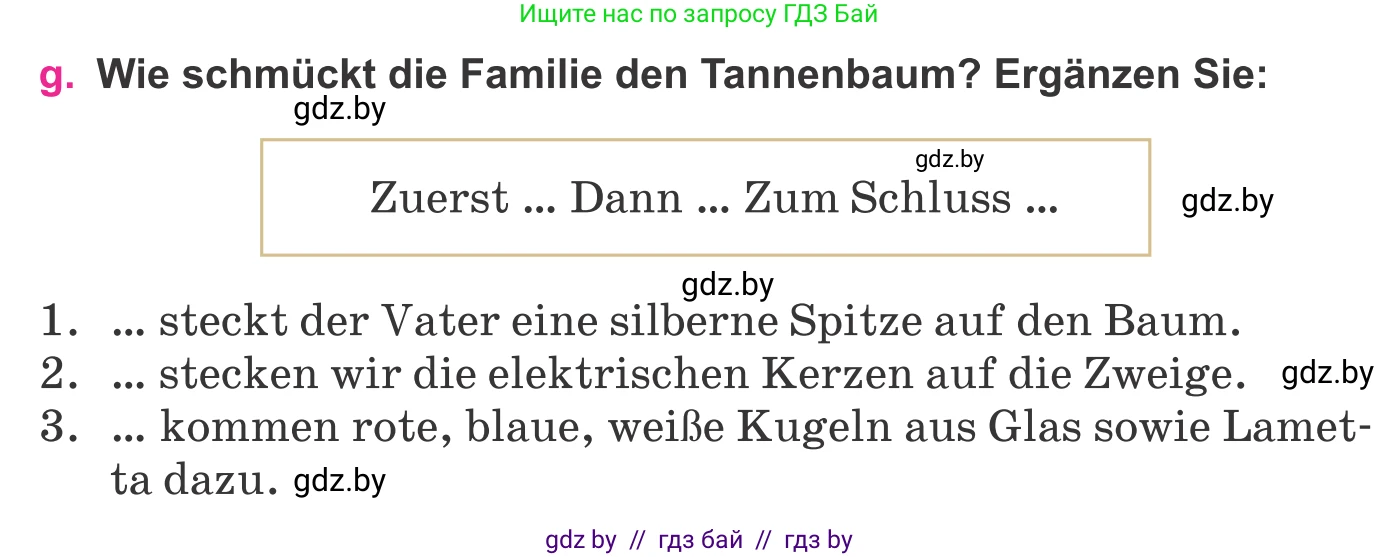 Ищите нас по запросу ГДЗ Бай

g. Wie schmückt die Familie den Tannenbaum? Ergänzen Sie:

gdz.by

gdz.by

Zuerst ... Dann ... Zum Schluss ...

gdz.by

gdz.by

1. ... steckt der Vater eine silberne Spitze auf den Baum.
2. ... stecken wir die elektrischen Kerzen auf die Zweige. gdz.by
3. ... kommen rote, blaue, weiße Kugeln aus Glas sowie Lametta dazu. gdz.by

gdz by // гдз бай // гдз by